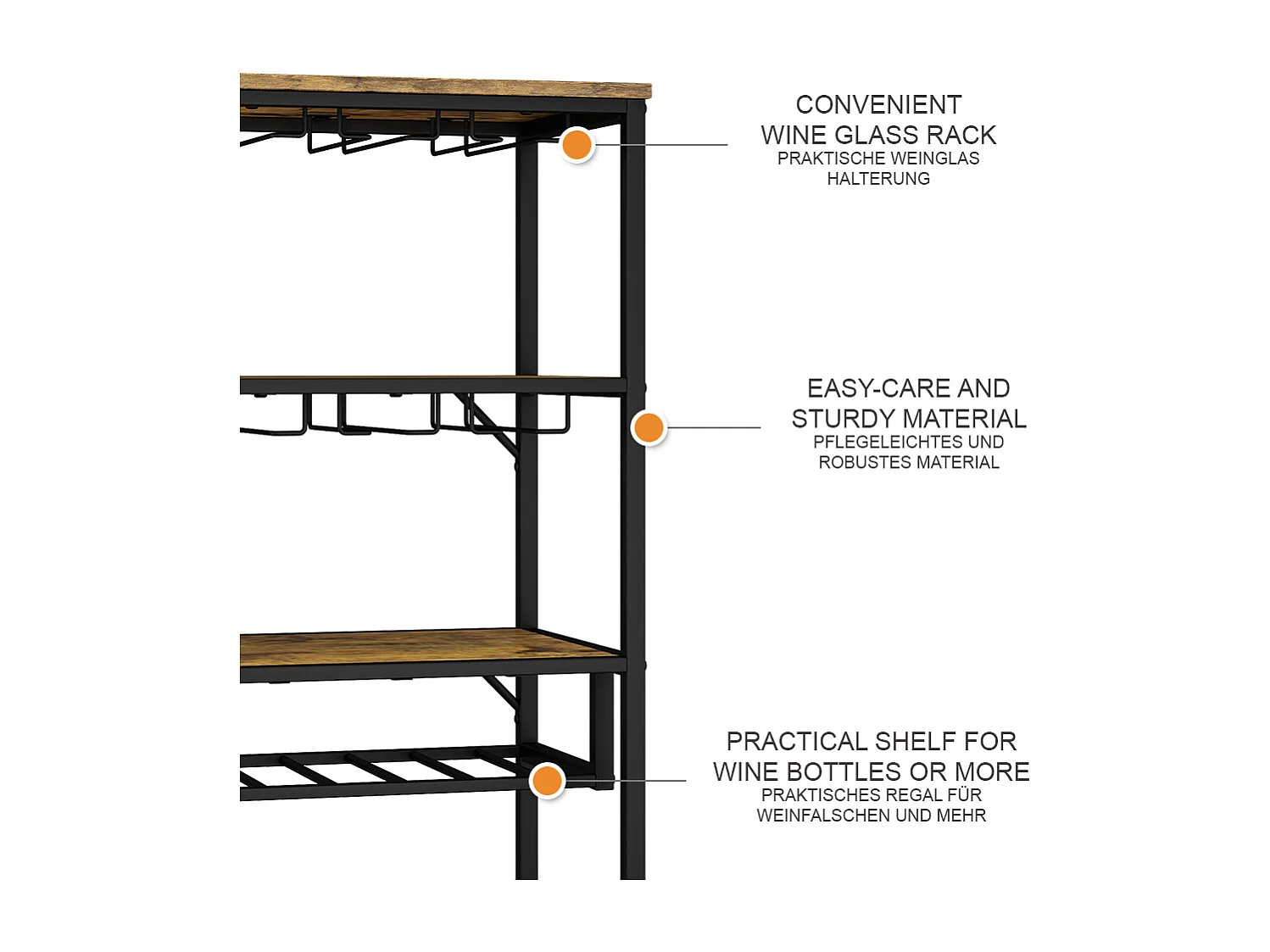 CONVENIENT
WINE GLASS RACK
PRAKTISCHE WEINGLAS
HALTERUNG

EASY-CARE AND
STURDY MATERIAL
PFLEGELEICHTES UND
ROBUSTES MATERIAL

PRACTICAL SHELF FOR
WINE BOTTLES OR MORE
PRAKTISCHES REGAL FÜR
WEINFALSCHEN UND MEHR